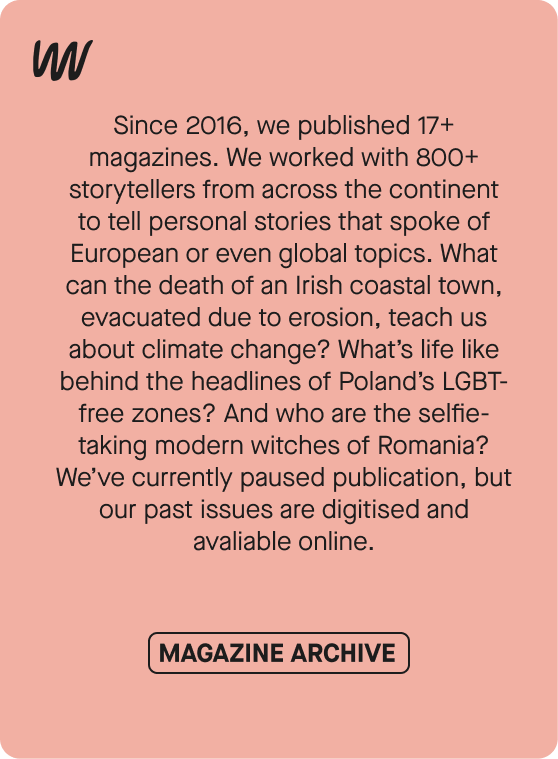 Since 2016, we published 17+ magazines. We worked with 800+ storytellers from across the continent to tell personal stories that spoke of European or even global topics. What can the death of an Irish coastal town, evacuated due to erosion, teach us about climate change? What's life like behind the headlines of Poland's LGBT-free zones? And who are the selfie-taking modern witches of Romania? We've currently paused publication, but our past issues are digitised and avaliable online.

MAGAZINE ARCHIVE